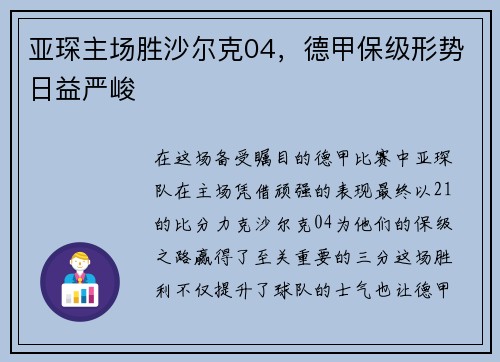 亚琛主场胜沙尔克04，德甲保级形势日益严峻

在这场备受瞩目的德甲比赛中亚琛队在主场凭借顽强的表现最终以21的比分力克沙尔克04为他们的保级之路赢得了至关重要的三分这场胜利不仅提升了球队的士气也让德甲